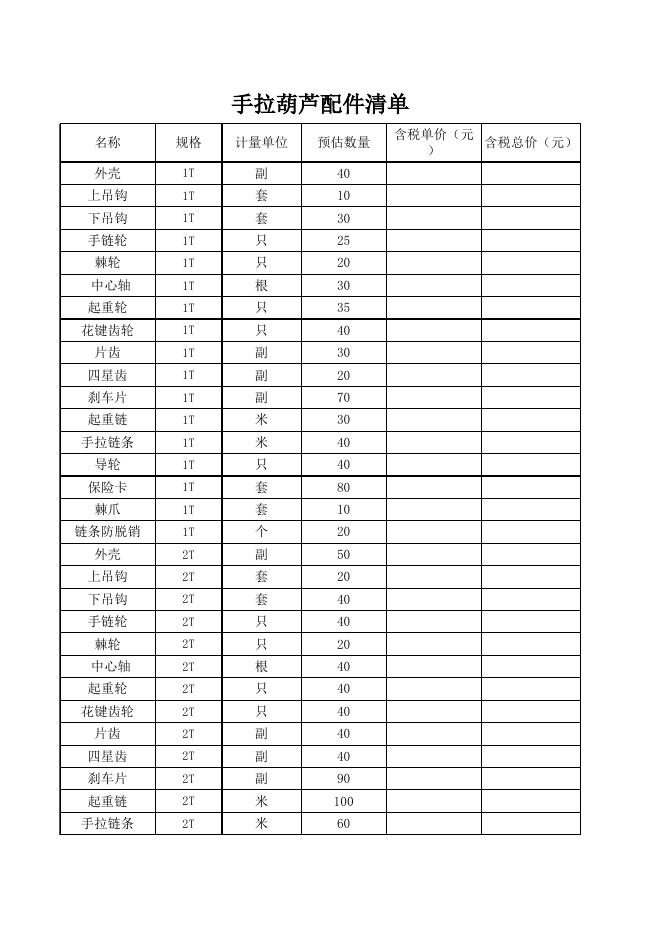 手拉葫芦配件清单

| 名称 | 规格 | 计量单位 | 预估数量 | 含税单价（元） | 含税总价（元） |
|---|---|---|---|---|---|
| 外壳 | 1T | 副 | 40 | | |
| 上吊钩 | 1T | 套 | 10 | | |
| 下吊钩 | 1T | 套 | 30 | | |
| 手链轮 | 1T | 只 | 25 | | |
| 棘轮 | 1T | 只 | 20 | | |
| 中心轴 | 1T | 根 | 30 | | |
| 起重轮 | 1T | 只 | 35 | | |
| 花键齿轮 | 1T | 只 | 40 | | |
| 片齿 | 1T | 副 | 30 | | |
| 四星齿 | 1T | 副 | 20 | | |
| 刹车片 | 1T | 副 | 70 | | |
| 起重链 | 1T | 米 | 30 | | |
| 手拉链条 | 1T | 米 | 40 | | |
| 导轮 | 1T | 只 | 40 | | |
| 保险卡 | 1T | 套 | 80 | | |
| 棘爪 | 1T | 套 | 10 | | |
| 链条防脱销 | 1T | 个 | 20 | | |
| 外壳 | 2T | 副 | 50 | | |
| 上吊钩 | 2T | 套 | 20 | | |
| 下吊钩 | 2T | 套 | 40 | | |
| 手链轮 | 2T | 只 | 40 | | |
| 棘轮 | 2T | 只 | 20 | | |
| 中心轴 | 2T | 根 | 40 | | |
| 起重轮 | 2T | 只 | 40 | | |
| 花键齿轮 | 2T | 只 | 40 | | |
| 片齿 | 2T | 副 | 40 | | |
| 四星齿 | 2T | 副 | 40 | | |
| 刹车片 | 2T | 副 | 90 | | |
| 起重链 | 2T | 米 | 100 | | |
| 手拉链条 | 2T | 米 | 60 | | |